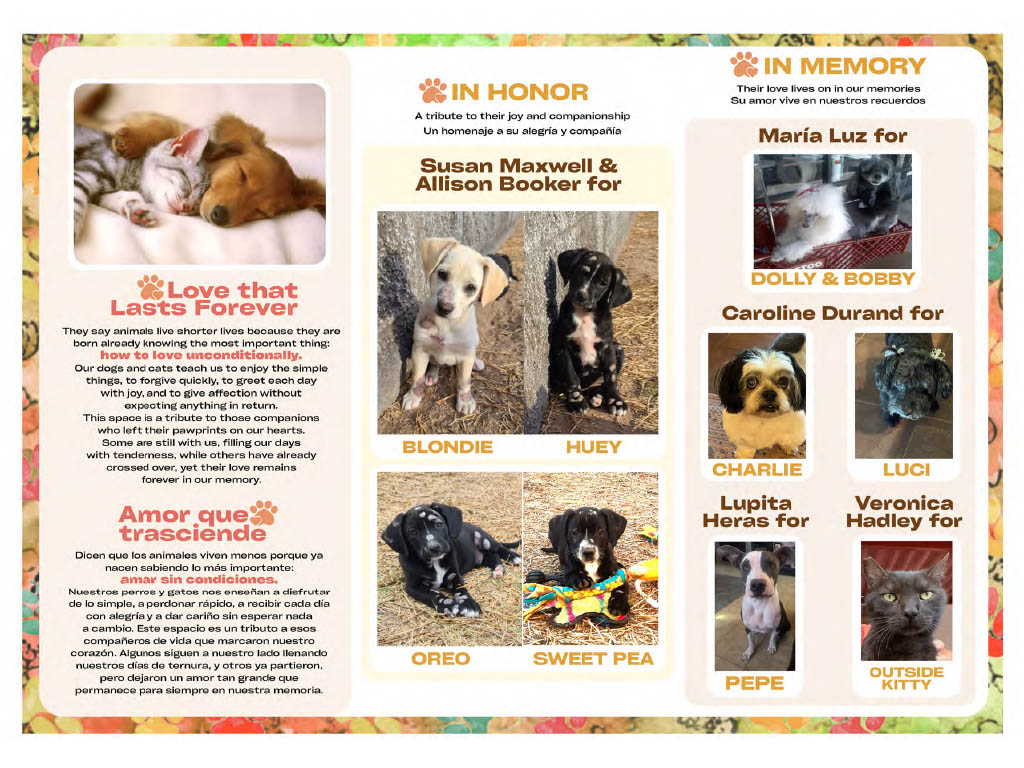 Love that Lasts Forever

They say animals live shorter lives because they are born already knowing the most important thing: how to love unconditionally. Our dogs and cats teach us to enjoy the simple things, to forgive quickly, to greet each day with joy, and to give affection without expecting anything in return. This space is a tribute to those companions who left their pawprints on our hearts. Some are still with us, filling our days with tenderness, while others have already crossed over, yet their love remains forever in our memory.

Amor que trasciende

Dicen que los animales viven menos porque ya nacen sabiendo lo más importante: amar sin condiciones. Nuestros perros y gatos nos enseñan a disfrutar de lo simple, a perdonar rápido, a recibir cada día con alegría y a dar cariño sin esperar nada a cambio. Este espacio es un tributo a esos compañeros de vida que marcaron nuestro corazón. Algunos siguen a nuestro lado llenando nuestros días de ternura, y otros ya partieron, pero dejaron un amor tan grande que permanece para siempre en nuestra memoria.

IN HONOR

A tribute to their joy and companionship
Un homenaje a su alegría y compañía

Susan Maxwell & Allison Booker for

BLONDIE
HUEY
OREO
SWEET PEA

IN MEMORY

Their love lives on in our memories
Su amor vive en nuestros recuerdos

María Luz for

DOLLY & BOBBY

Caroline Durand for

CHARLIE
LUCI

Lupita Heras for

PEPE

Veronica Hadley for

OUTSIDE KITTY